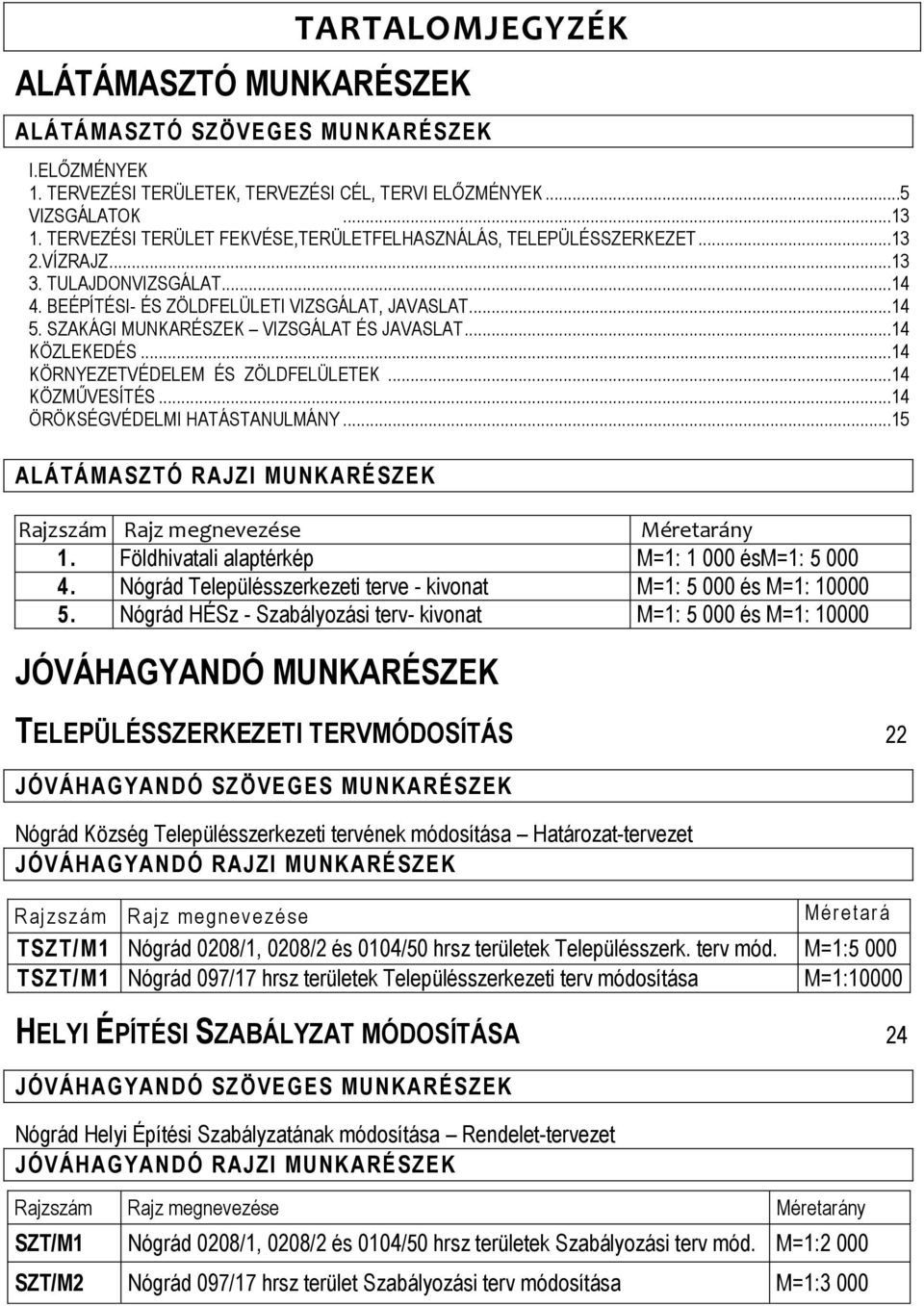 TARTALOMJEGYZÉK

ALÁTÁMASZTÓ MUNKARÉSZEK

ALÁTÁMASZTÓ SZÖVEGES MUNKARÉSZEK

I.ELŐZMÉNYEK
1. TERVEZÉSI TERÜLETEK, TERVEZÉSI CÉL, TERVI ELŐZMÉNYEK ...5
VIZSGÁLATOK ...13
1. TERVEZÉSI TERÜLET FEKVÉSE,TERÜLETFELHASZNÁLÁS, TELEPÜLÉSSZERKEZET ...13
2.VÍZRAJZ ...13
3. TULAJDONVIZSGÁLAT ...14
4. BEÉPÍTÉSI- ÉS ZÖLDFELÜLETI VIZSGÁLAT, JAVASLAT ...14
5. SZAKÁGI MUNKARÉSZEK – VIZSGÁLAT ÉS JAVASLAT ...14
KÖZLEKEDÉS ...14
KÖRNYEZETVÉDELEM ÉS ZÖLDFELÜLETEK ...14
KÖZMŰVESÍTÉS ...14
ÖRÖKSÉGVÉDELMI HATÁSTANULMÁNY ...15

ALÁTÁMASZTÓ RAJZI MUNKARÉSZEK

| Rajzszám | Rajz megnevezése | Méretarány |
|---|---|---|
| 1. | Földhivatali alaptérkép | M=1: 1 000 ésM=1: 5 000 |
| 4. | Nógrád Településszerkezeti terve - kivonat | M=1: 5 000 és M=1: 10000 |
| 5. | Nógrád HÉSz - Szabályozási terv- kivonat | M=1: 5 000 és M=1: 10000 |

JÓVÁHAGYANDÓ MUNKARÉSZEK

TELEPÜLÉSSZERKEZETI TERVMÓDOSÍTÁS 22

JÓVÁHAGYANDÓ SZÖVEGES MUNKARÉSZEK

Nógrád Község Településszerkezeti tervének módosítása – Határozat-tervezet
JÓVÁHAGYANDÓ RAJZI MUNKARÉSZEK

| Rajzszám | Rajz megnevezése | Méretará |
|---|---|---|
| TSZT/M1 | Nógrád 0208/1, 0208/2 és 0104/50 hrsz területek Településszerk. terv mód. | M=1:5 000 |
| TSZT/M1 | Nógrád 097/17 hrsz területek Településszerkezeti terv módosítása | M=1:10000 |

HELYI ÉPÍTÉSI SZABÁLYZAT MÓDOSÍTÁSA 24

JÓVÁHAGYANDÓ SZÖVEGES MUNKARÉSZEK

Nógrád Helyi Építési Szabályzatának módosítása – Rendelet-tervezet
JÓVÁHAGYANDÓ RAJZI MUNKARÉSZEK

| Rajzszám | Rajz megnevezése | Méretarány |
|---|---|---|
| SZT/M1 | Nógrád 0208/1, 0208/2 és 0104/50 hrsz területek Szabályozási terv mód. | M=1:2 000 |
| SZT/M2 | Nógrád 097/17 hrsz terület Szabályozási terv módosítása | M=1:3 000 |